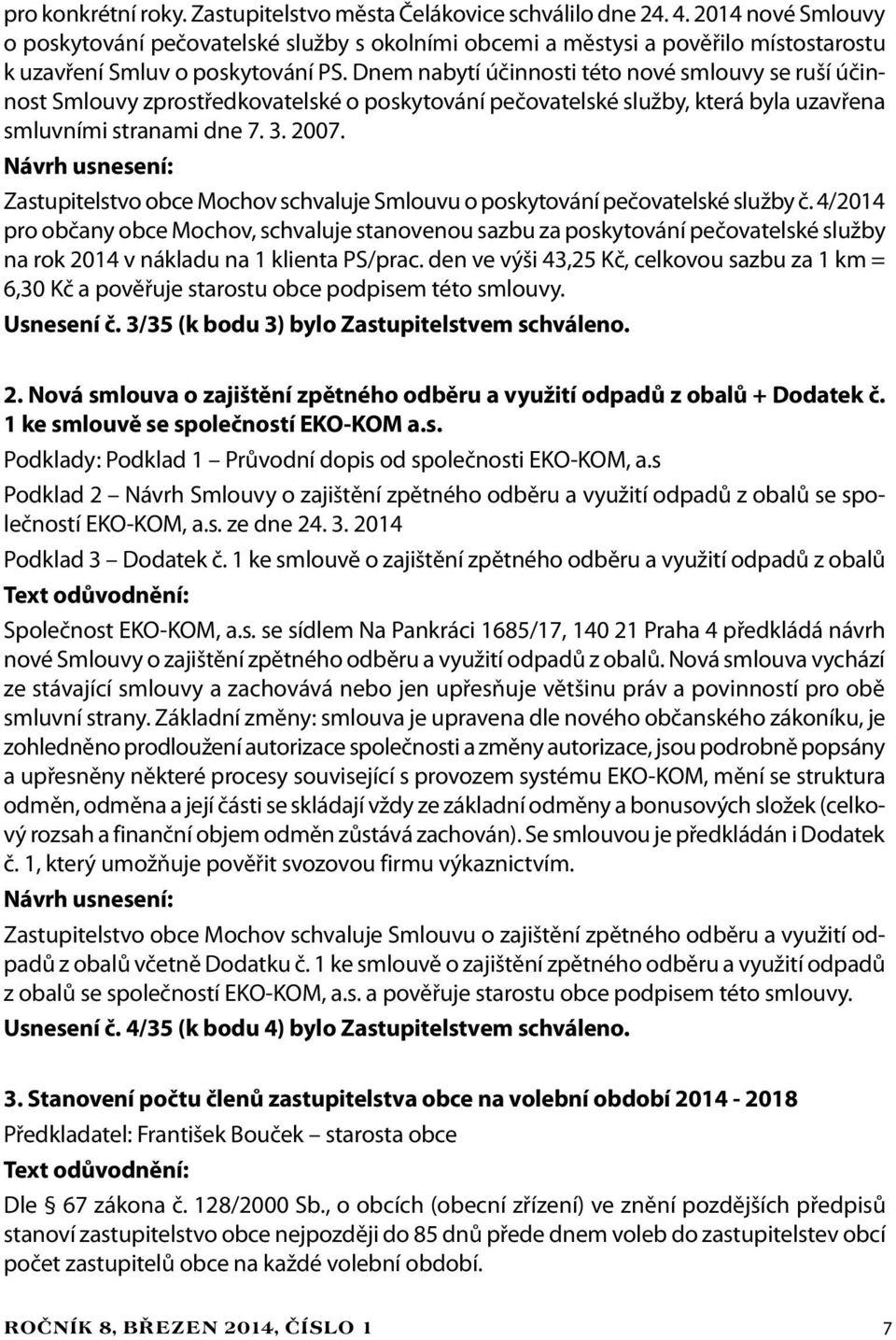 pro konkrétní roky. Zastupitelstvo města Čelákovice schválilo dne 24. 4. 2014 nové Smlouvy o poskytování pečovatelské služby s okolními obcemi a městysi a pověřilo místostarostu k uzavření Smluv o poskytování PS. Dnem nabytí účinnosti této nové smlouvy se ruší účinnost Smlouvy zprostředkovatelské o poskytování pečovatelské služby, která byla uzavřena smluvními stranami dne 7. 3. 2007.

Návrh usnesení:

Zastupitelstvo obce Mochov schvaluje Smlouvu o poskytování pečovatelské služby č. 4/2014 pro občany obce Mochov, schvaluje stanovenou sazbu za poskytování pečovatelské služby na rok 2014 v nákladu na 1 klienta PS/prac. den ve výši 43,25 Kč, celkovou sazbu za 1 km = 6,30 Kč a pověřuje starostu obce podpisem této smlouvy.

Usnesení č. 3/35 (k bodu 3) bylo Zastupitelstvem schváleno.

2. Nová smlouva o zajištění zpětného odběru a využití odpadů z obalů + Dodatek č. 1 ke smlouvě se společností EKO-KOM a.s.

Podklady: Podklad 1 – Průvodní dopis od společnosti EKO-KOM, a.s

Podklad 2 – Návrh Smlouvy o zajištění zpětného odběru a využití odpadů z obalů se společností EKO-KOM, a.s. ze dne 24. 3. 2014

Podklad 3 – Dodatek č. 1 ke smlouvě o zajištění zpětného odběru a využití odpadů z obalů

Text odůvodnění:

Společnost EKO-KOM, a.s. se sídlem Na Pankráci 1685/17, 140 21 Praha 4 předkládá návrh nové Smlouvy o zajištění zpětného odběru a využití odpadů z obalů. Nová smlouva vychází ze stávající smlouvy a zachovává nebo jen upřesňuje většinu práv a povinností pro obě smluvní strany. Základní změny: smlouva je upravena dle nového občanského zákoníku, je zohledněno prodloužení autorizace společnosti a změny autorizace, jsou podrobně popsány a upřesněny některé procesy související s provozem systému EKO-KOM, mění se struktura odměn, odměna a její části se skládají vždy ze základní odměny a bonusových složek (celkový rozsah a finanční objem odměn zůstává zachován). Se smlouvou je předkládán i Dodatek č. 1, který umožňuje pověřit svozovou firmu výkaznictvím.

Návrh usnesení:

Zastupitelstvo obce Mochov schvaluje Smlouvu o zajištění zpětného odběru a využití odpadů z obalů včetně Dodatku č. 1 ke smlouvě o zajištění zpětného odběru a využití odpadů z obalů se společností EKO-KOM, a.s. a pověřuje starostu obce podpisem této smlouvy.

Usnesení č. 4/35 (k bodu 4) bylo Zastupitelstvem schváleno.

3. Stanovení počtu členů zastupitelstva obce na volební období 2014 - 2018

Předkladatel: František Bouček – starosta obce

Text odůvodnění:

Dle § 67 zákona č. 128/2000 Sb., o obcích (obecní zřízení) ve znění pozdějších předpisů stanoví zastupitelstvo obce nejpozději do 85 dnů přede dnem voleb do zastupitelstev obcí počet zastupitelů obce na každé volební období.

ROČNÍK 8, BŘEZEN 2014, ČÍSLO 1 7